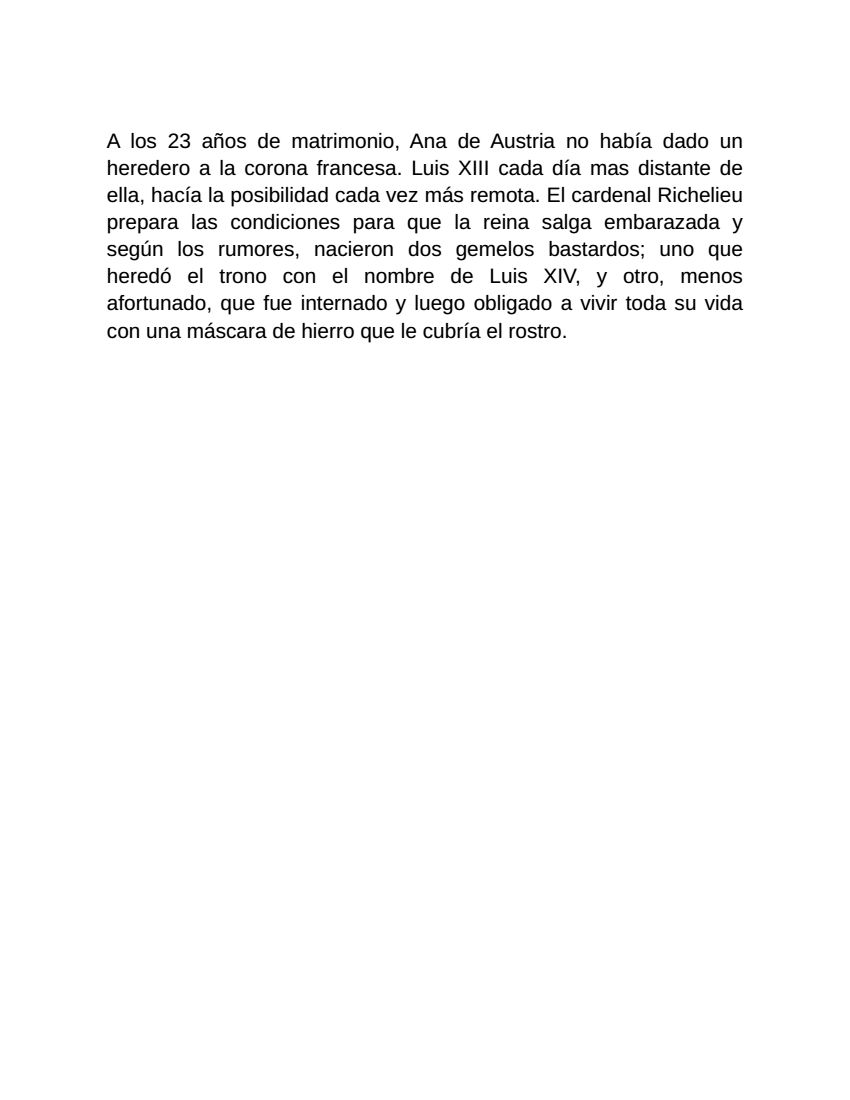 A los 23 años de matrimonio, Ana de Austria no había dado un heredero a la corona francesa. Luis XIII cada día mas distante de ella, hacía la posibilidad cada vez más remota. El cardenal Richelieu prepara las condiciones para que la reina salga embarazada y según los rumores, nacieron dos gemelos bastardos; uno que heredó el trono con el nombre de Luis XIV, y otro, menos afortunado, que fue internado y luego obligado a vivir toda su vida con una máscara de hierro que le cubría el rostro.